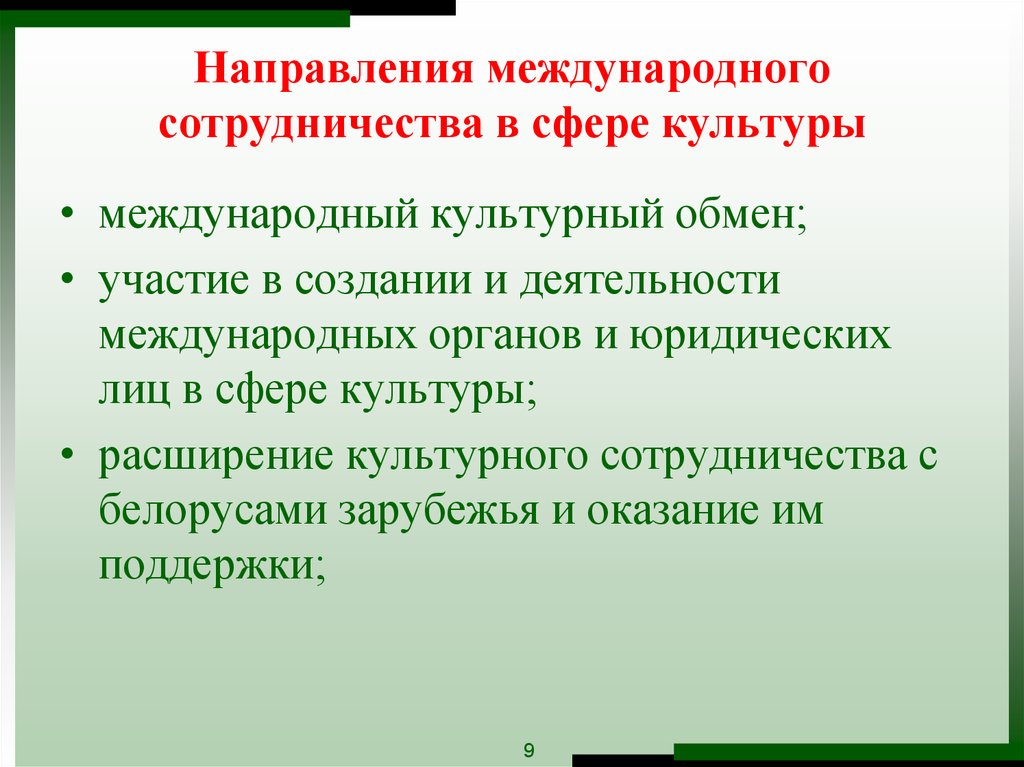 Направления международного сотрудничества в сфере культуры

• международный культурный обмен;
• участие в создании и деятельности международных органов и юридических лиц в сфере культуры;
• расширение культурного сотрудничества с белорусами зарубежья и оказание им поддержки;

9